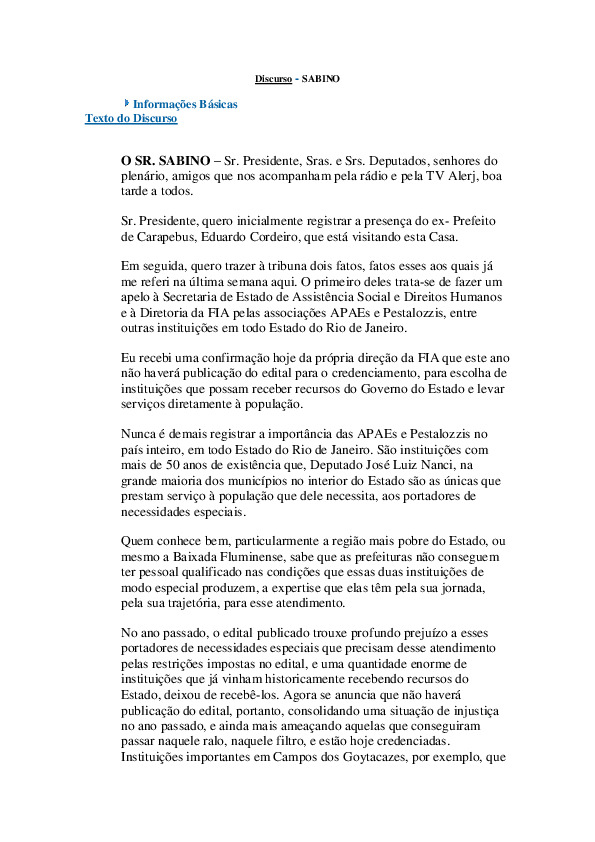 Discurso - SABINO

Informações Básicas
Texto do Discurso

O SR. SABINO – Sr. Presidente, Sras. e Srs. Deputados, senhores do plenário, amigos que nos acompanham pela rádio e pela TV Alerj, boa tarde a todos.

Sr. Presidente, quero inicialmente registrar a presença do ex- Prefeito de Carapebus, Eduardo Cordeiro, que está visitando esta Casa.

Em seguida, quero trazer à tribuna dois fatos, fatos esses aos quais já me referi na última semana aqui. O primeiro deles trata-se de fazer um apelo à Secretaria de Estado de Assistência Social e Direitos Humanos e à Diretoria da FIA pelas associações APAEs e Pestalozzis, entre outras instituições em todo Estado do Rio de Janeiro.

Eu recebi uma confirmação hoje da própria direção da FIA que este ano não haverá publicação do edital para o credenciamento, para escolha de instituições que possam receber recursos do Governo do Estado e levar serviços diretamente à população.

Nunca é demais registrar a importância das APAEs e Pestalozzis no país inteiro, em todo Estado do Rio de Janeiro. São instituições com mais de 50 anos de existência que, Deputado José Luiz Nanci, na grande maioria dos municípios no interior do Estado são as únicas que prestam serviço à população que dele necessita, aos portadores de necessidades especiais.

Quem conhece bem, particularmente a região mais pobre do Estado, ou mesmo a Baixada Fluminense, sabe que as prefeituras não conseguem ter pessoal qualificado nas condições que essas duas instituições de modo especial produzem, a expertise que elas têm pela sua jornada, pela sua trajetória, para esse atendimento.

No ano passado, o edital publicado trouxe profundo prejuízo a esses portadores de necessidades especiais que precisam desse atendimento pelas restrições impostas no edital, e uma quantidade enorme de instituições que já vinham historicamente recebendo recursos do Estado, deixou de recebê-los. Agora se anuncia que não haverá publicação do edital, portanto, consolidando uma situação de injustiça no ano passado, e ainda mais ameaçando aquelas que conseguiram passar naquele ralo, naquele filtro, e estão hoje credenciadas. Instituições importantes em Campos dos Goytacazes, por exemplo, que